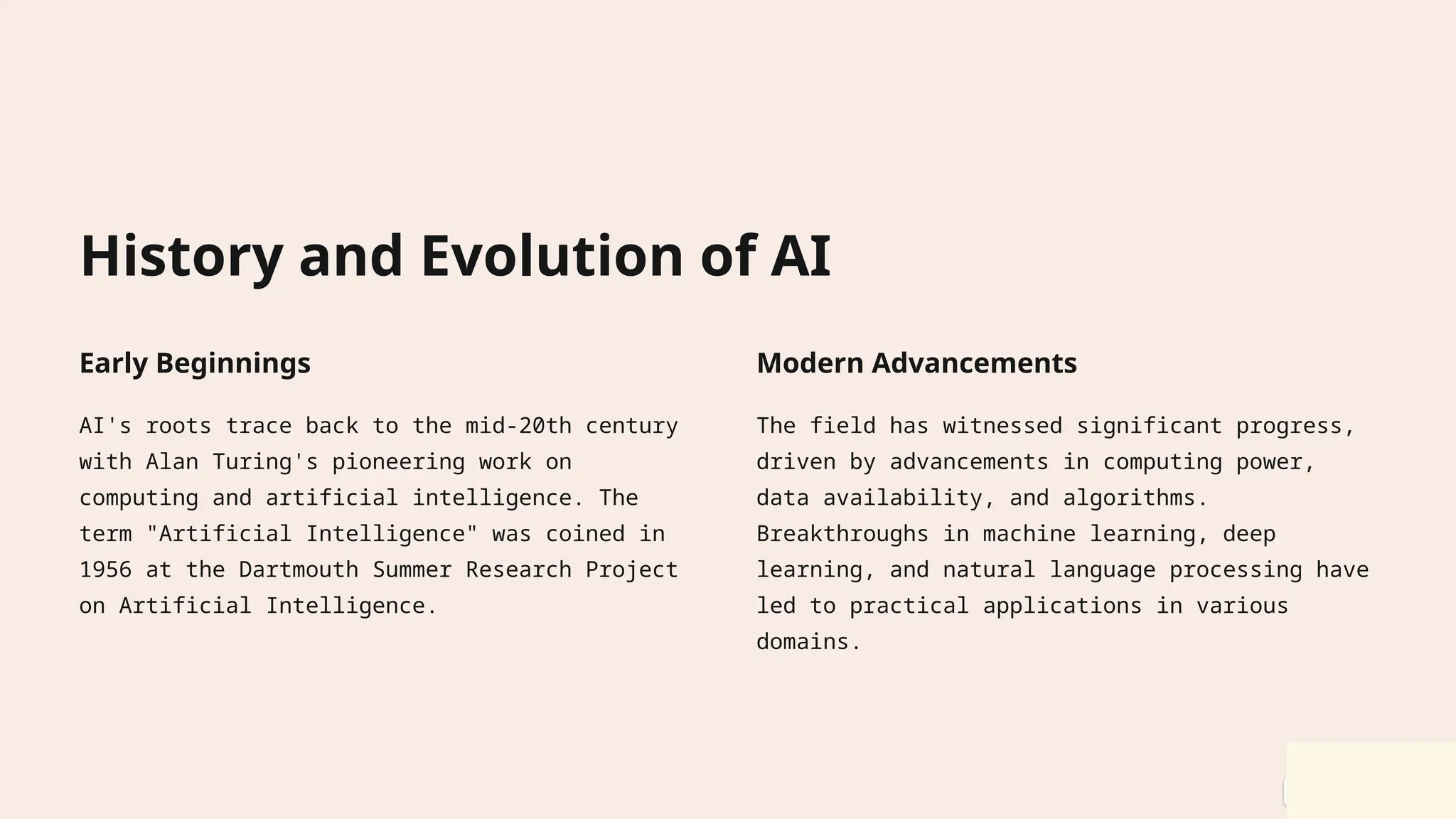 History and Evolution of AI

Early Beginnings

AI's roots trace back to the mid-20th century with Alan Turing's pioneering work on computing and artificial intelligence. The term "Artificial Intelligence" was coined in 1956 at the Dartmouth Summer Research Project on Artificial Intelligence.

Modern Advancements

The field has witnessed significant progress, driven by advancements in computing power, data availability, and algorithms. Breakthroughs in machine learning, deep learning, and natural language processing have led to practical applications in various domains.